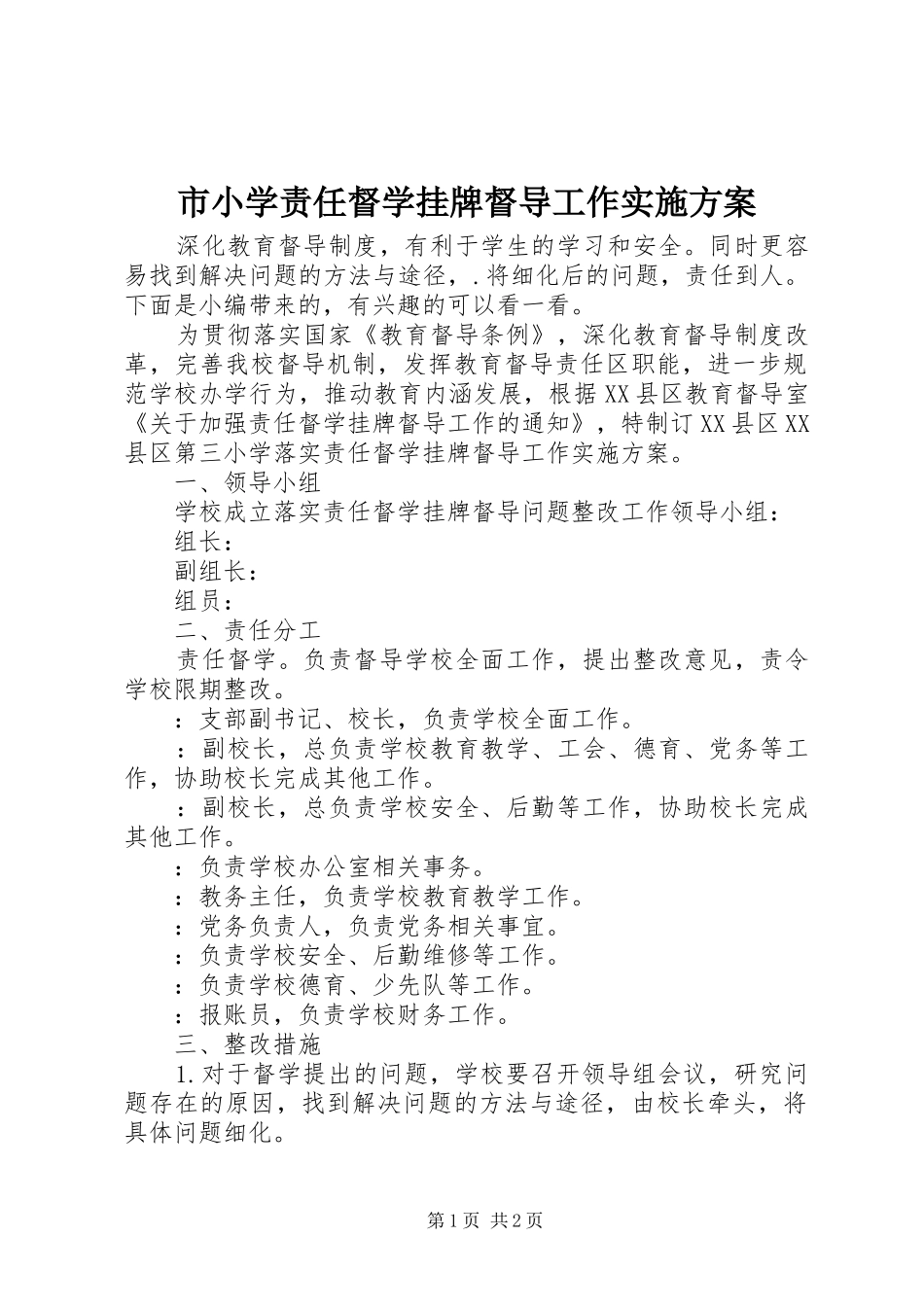 市小学责任督学挂牌督导工作实施方案

深化教育督导制度，有利于学生的学习和安全。同时更容易找到解决问题的方法与途径，.将细化后的问题，责任到人。下面是小编带来的，有兴趣的可以看一看。

为贯彻落实国家《教育督导条例》，深化教育督导制度改革，完善我校督导机制，发挥教育督导责任区职能，进一步规范学校办学行为，推动教育内涵发展，根据XX县区教育督导室《关于加强责任督学挂牌督导工作的通知》，特制订XX县区XX县区第三小学落实责任督学挂牌督导工作实施方案。

一、领导小组

学校成立落实责任督学挂牌督导问题整改工作领导小组：

组长：

副组长：

组员：

二、责任分工

责任督学。负责督导学校全面工作，提出整改意见，责令学校限期整改。

：支部副书记、校长，负责学校全面工作。

：副校长，总负责学校教育教学、工会、德育、党务等工作，协助校长完成其他工作。

：副校长，总负责学校安全、后勤等工作，协助校长完成其他工作。

：负责学校办公室相关事务。

：教务主任，负责学校教育教学工作。

：党务负责人，负责党务相关事宜。

：负责学校安全、后勤维修等工作。

：负责学校德育、少先队等工作。

：报账员，负责学校财务工作。

三、整改措施

1.对于督学提出的问题，学校要召开领导组会议，研究问题存在的原因，找到解决问题的方法与途径，由校长牵头，将具体问题细化。

第1页 共2页